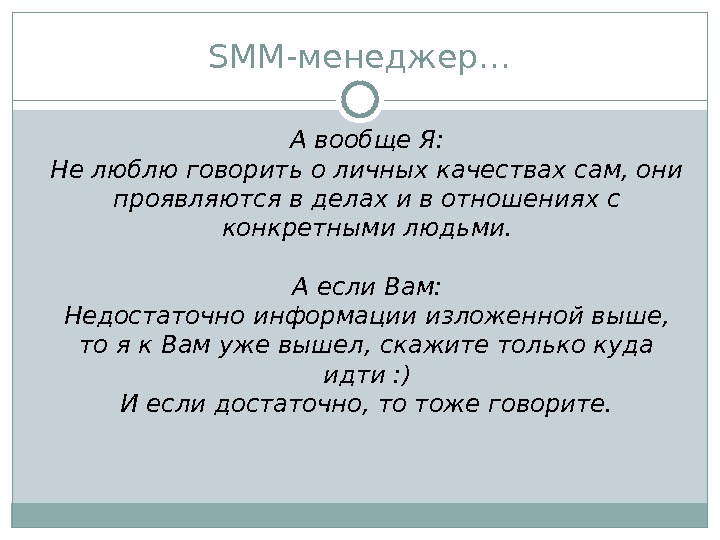 SMM-менеджер…

А вообще Я:
Не люблю говорить о личных качествах сам, они проявляются в делах и в отношениях с конкретными людьми.

А если Вам:
Недостаточно информации изложенной выше, то я к Вам уже вышел, скажите только куда идти :)
И если достаточно, то тоже говорите.